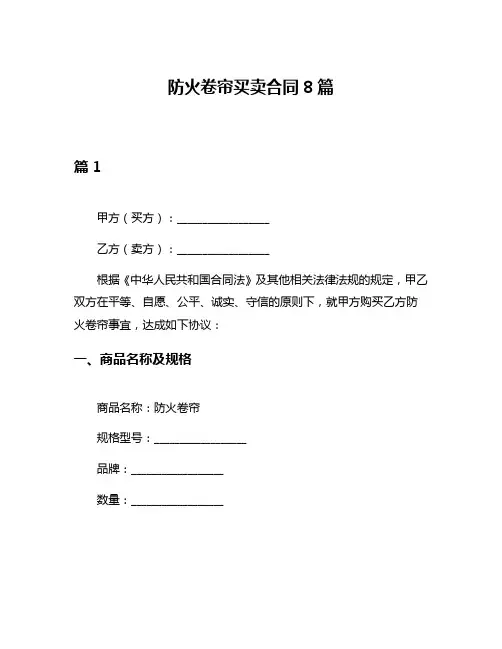 防火卷帘买卖合同 8 篇

篇 1

甲方（买方）：________________

乙方（卖方）：________________

根据《中华人民共和国合同法》及其他相关法律法规的规定，甲乙双方在平等、自愿、公平、诚实、守信的原则下，就甲方购买乙方防火卷帘事宜，达成如下协议：

一、商品名称及规格

商品名称：防火卷帘

规格型号：________________

品牌：________________

数量：________________